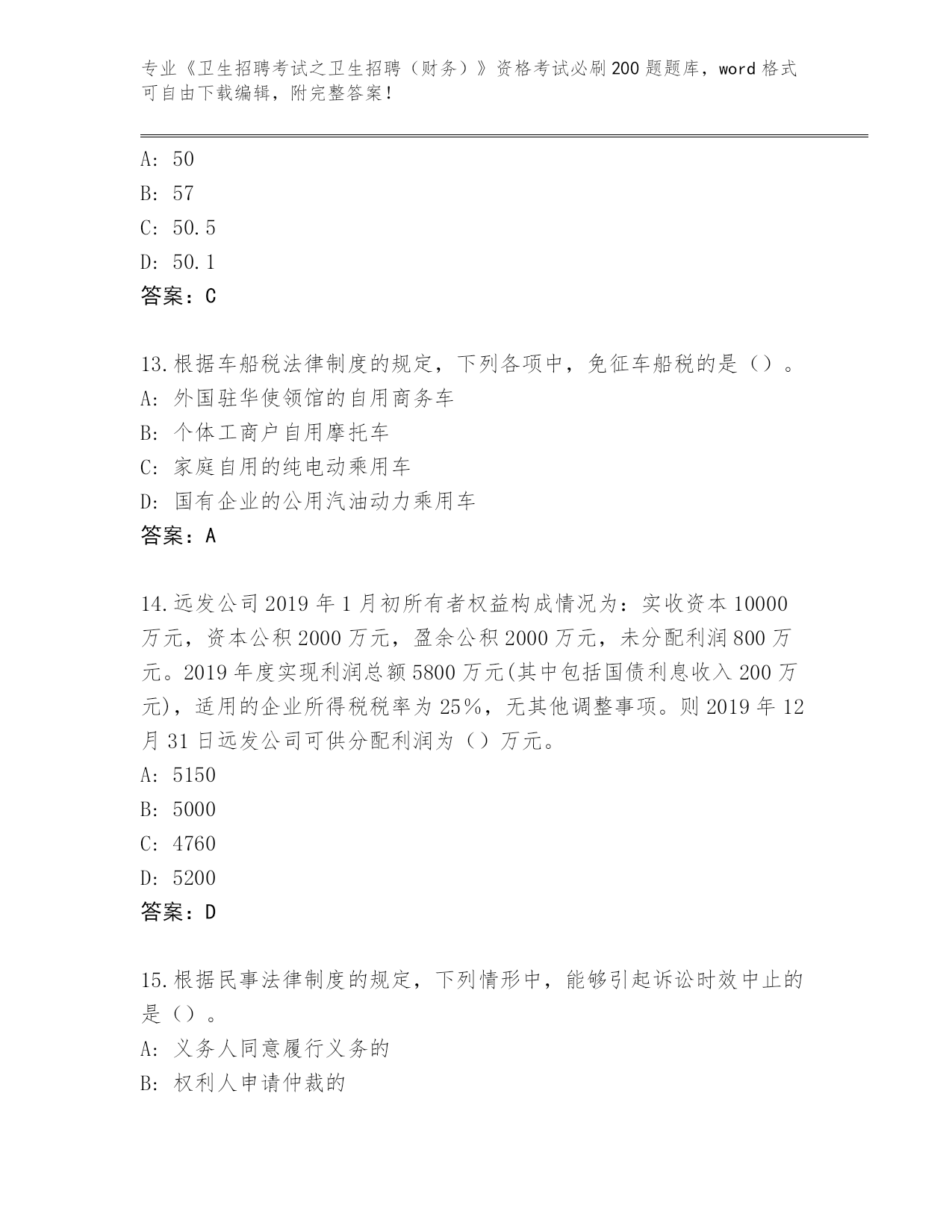 专业《卫生招聘考试之卫生招聘（财务）》资格考试必刷200题题库，word格式可自由下载编辑，附完整答案！

A: 50
B: 57
C: 50.5
D: 50.1
答案：C

13.根据车船税法律制度的规定，下列各项中，免征车船税的是（）。
A: 外国驻华使领馆的自用商务车
B: 个体工商户自用摩托车
C: 家庭自用的纯电动乘用车
D: 国有企业的公用汽油动力乘用车
答案：A

14.远发公司2019年1月初所有者权益构成情况为：实收资本10000万元，资本公积2000万元，盈余公积2000万元，未分配利润800万元。2019年度实现利润总额5800万元(其中包括国债利息收入200万元)，适用的企业所得税税率为25%，无其他调整事项。则2019年12月31日远发公司可供分配利润为（）万元。
A: 5150
B: 5000
C: 4760
D: 5200
答案：D

15.根据民事法律制度的规定，下列情形中，能够引起诉讼时效中止的是（）。
A: 义务人同意履行义务的
B: 权利人申请仲裁的